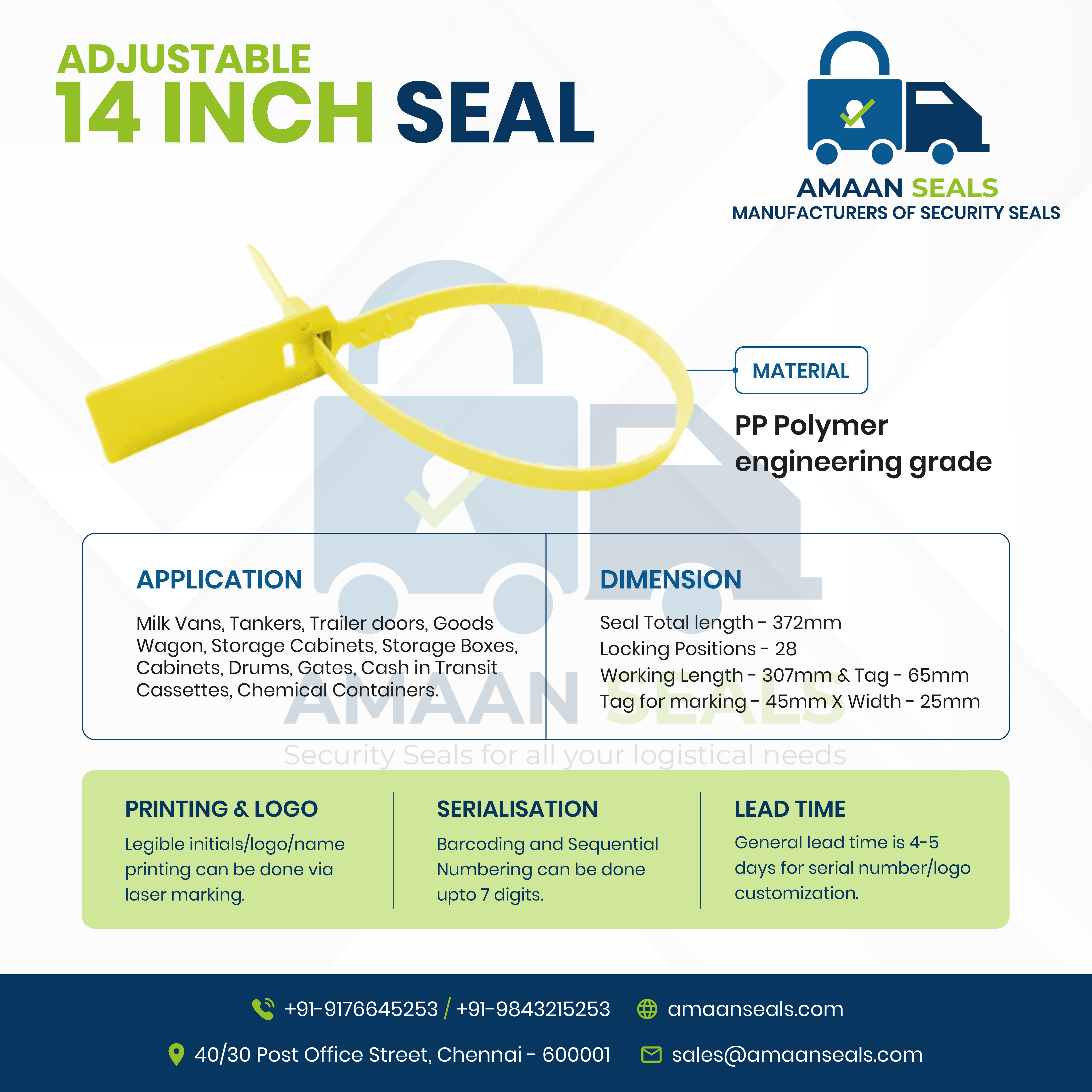 ADJUSTABLE
14 INCH SEAL

AMAAN SEALS
MANUFACTURERS OF SECURITY SEALS

MATERIAL

PP Polymer engineering grade

APPLICATION

Milk Vans, Tankers, Trailer doors, Goods Wagon, Storage Cabinets, Storage Boxes, Cabinets, Drums, Gates, Cash in Transit Cassettes, Chemical Containers.

DIMENSION

Seal Total length - 372mm
Locking Positions - 28
Working Length - 307mm & Tag - 65mm
Tag for marking - 45mm X Width - 25mm

AMAAN SEALS
Security Seals for all your logistical needs

PRINTING & LOGO

Legible initials/logo/name printing can be done via laser marking.

SERIALISATION

Barcoding and Sequential Numbering can be done upto 7 digits.

LEAD TIME

General lead time is 4-5 days for serial number/logo customization.

+91-9176645253 / +91-9843215253 amaanseals.com

40/30 Post Office Street, Chennai - 600001 sales@amaanseals.com